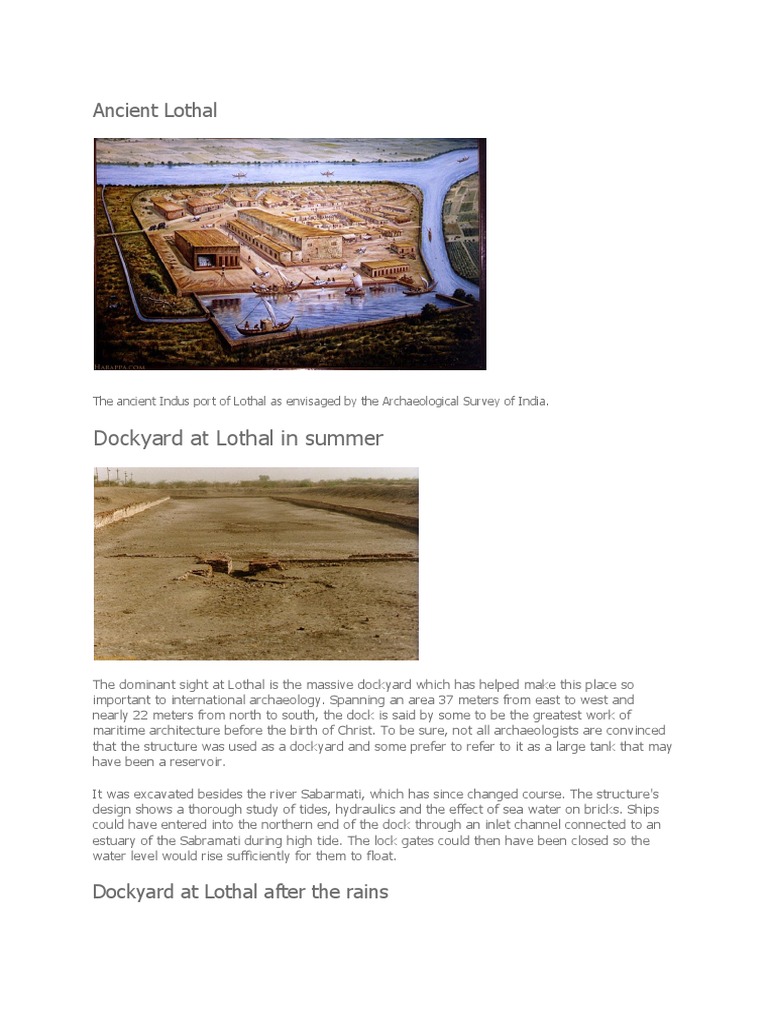 Ancient Lothal

HARAPPA.COM

The ancient Indus port of Lothal as envisaged by the Archaeological Survey of India.

Dockyard at Lothal in summer

The dominant sight at Lothal is the massive dockyard which has helped make this place so important to international archaeology. Spanning an area 37 meters from east to west and nearly 22 meters from north to south, the dock is said by some to be the greatest work of maritime architecture before the birth of Christ. To be sure, not all archaeologists are convinced that the structure was used as a dockyard and some prefer to refer to it as a large tank that may have been a reservoir.

It was excavated besides the river Sabarmati, which has since changed course. The structure's design shows a thorough study of tides, hydraulics and the effect of sea water on bricks. Ships could have entered into the northern end of the dock through an inlet channel connected to an estuary of the Sabramati during high tide. The lock gates could then have been closed so the water level would rise sufficiently for them to float.

Dockyard at Lothal after the rains